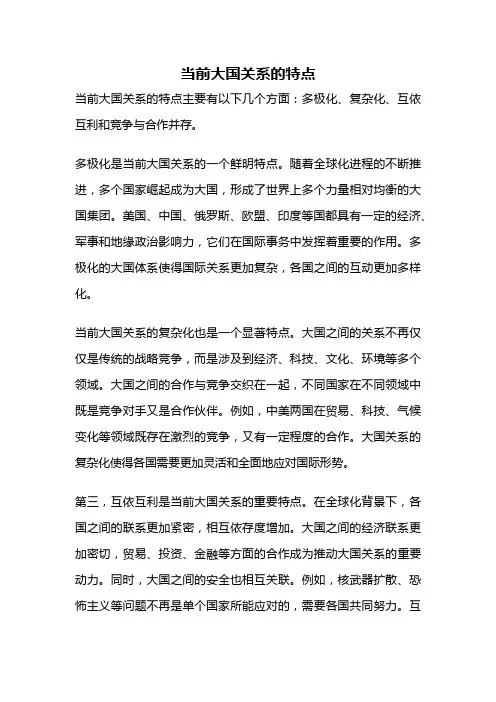 当前大国关系的特点

当前大国关系的特点主要有以下几个方面：多极化、复杂化、互依互利和竞争与合作并存。

多极化是当前大国关系的一个鲜明特点。随着全球化进程的不断推进，多个国家崛起成为大国，形成了世界上多个力量相对均衡的大国集团。美国、中国、俄罗斯、欧盟、印度等国都具有一定的经济、军事和地缘政治影响力，它们在国际事务中发挥着重要的作用。多极化的大国体系使得国际关系更加复杂，各国之间的互动更加多样化。

当前大国关系的复杂化也是一个显著特点。大国之间的关系不再仅仅是传统的战略竞争，而是涉及到经济、科技、文化、环境等多个领域。大国之间的合作与竞争交织在一起，不同国家在不同领域中既是竞争对手又是合作伙伴。例如，中美两国在贸易、科技、气候变化等领域既存在激烈的竞争，又有一定程度的合作。大国关系的复杂化使得各国需要更加灵活和全面地应对国际形势。

第三，互依互利是当前大国关系的重要特点。在全球化背景下，各国之间的联系更加紧密，相互依存度增加。大国之间的经济联系更加密切，贸易、投资、金融等方面的合作成为推动大国关系的重要动力。同时，大国之间的安全也相互关联。例如，核武器扩散、恐怖主义等问题不再是单个国家所能应对的，需要各国共同努力。互